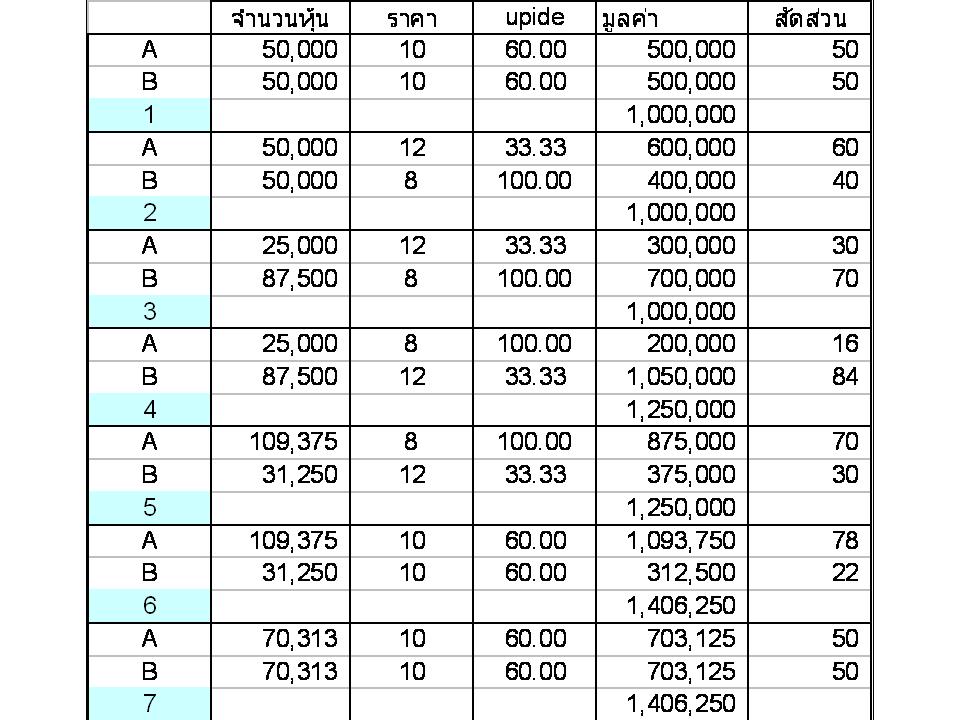 | | จำนวนหุ้น | ราคา | upide | มูลค่า | สัดส่วน |
|---|---|---|---|---|---|
| A | 50,000 | 10 | 60.00 | 500,000 | 50 |
| B | 50,000 | 10 | 60.00 | 500,000 | 50 |
| 1 | | | | 1,000,000 | |
| A | 50,000 | 12 | 33.33 | 600,000 | 60 |
| B | 50,000 | 8 | 100.00 | 400,000 | 40 |
| 2 | | | | 1,000,000 | |
| A | 25,000 | 12 | 33.33 | 300,000 | 30 |
| B | 87,500 | 8 | 100.00 | 700,000 | 70 |
| 3 | | | | 1,000,000 | |
| A | 25,000 | 8 | 100.00 | 200,000 | 16 |
| B | 87,500 | 12 | 33.33 | 1,050,000 | 84 |
| 4 | | | | 1,250,000 | |
| A | 109,375 | 8 | 100.00 | 875,000 | 70 |
| B | 31,250 | 12 | 33.33 | 375,000 | 30 |
| 5 | | | | 1,250,000 | |
| A | 109,375 | 10 | 60.00 | 1,093,750 | 78 |
| B | 31,250 | 10 | 60.00 | 312,500 | 22 |
| 6 | | | | 1,406,250 | |
| A | 70,313 | 10 | 60.00 | 703,125 | 50 |
| B | 70,313 | 10 | 60.00 | 703,125 | 50 |
| 7 | | | | 1,406,250 | |